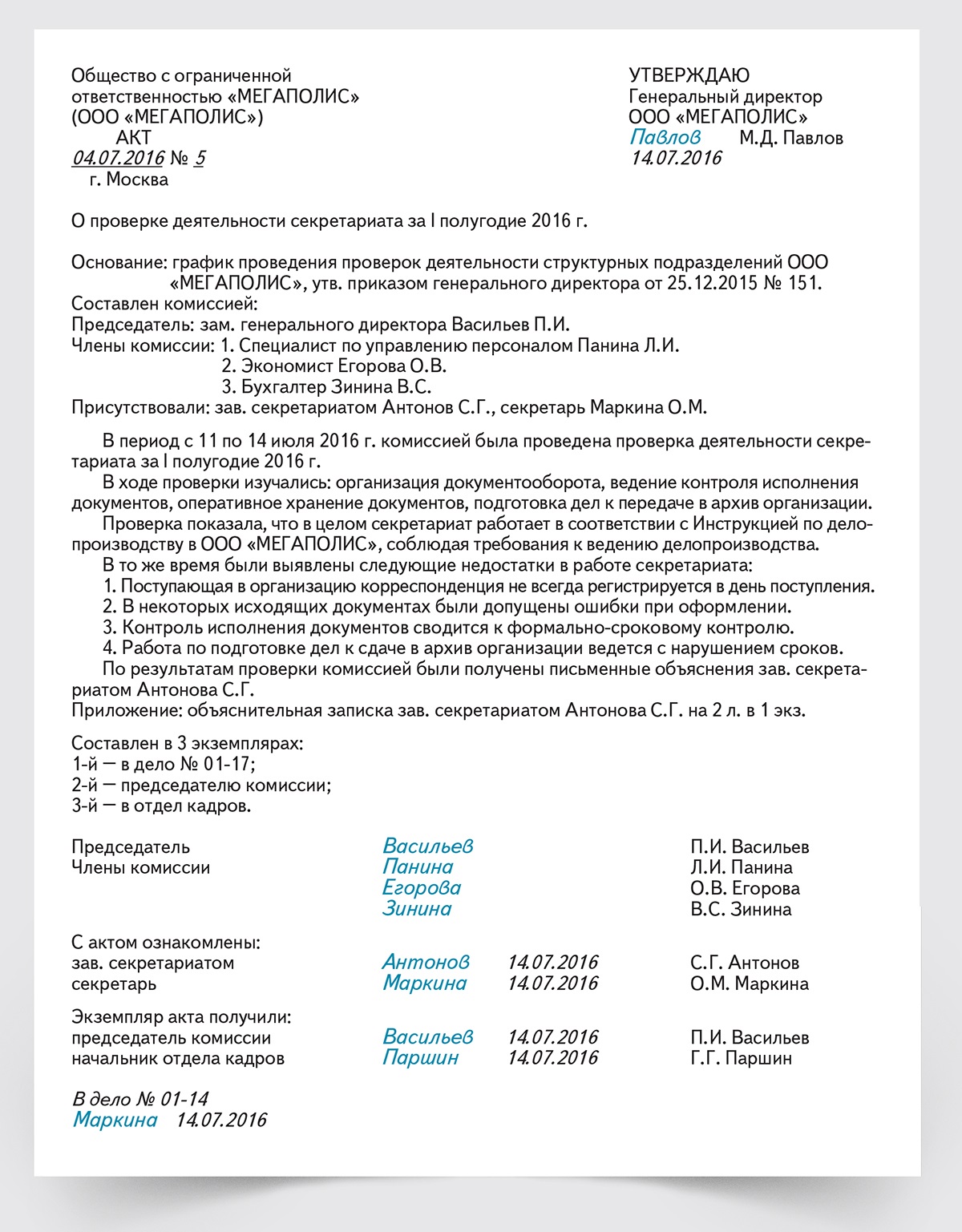 Общество с ограниченной ответственностью «МЕГАПОЛИС» (ООО «МЕГАПОЛИС»)
АКТ
04.07.2016 № 5
г. Москва

УТВЕРЖДАЮ
Генеральный директор
ООО «МЕГАПОЛИС»
Павлов М.Д. Павлов
14.07.2016

О проверке деятельности секретариата за I полугодие 2016 г.

Основание: график проведения проверок деятельности структурных подразделений ООО «МЕГАПОЛИС», утв. приказом генерального директора от 25.12.2015 № 151.
Составлен комиссией:
Председатель: зам. генерального директора Васильев П.И.
Члены комиссии: 1. Специалист по управлению персоналом Панина Л.И.
2. Экономист Егорова О.В.
3. Бухгалтер Зинина В.С.
Присутствовали: зав. секретариатом Антонов С.Г., секретарь Маркина О.М.

В период с 11 по 14 июля 2016 г. комиссией была проведена проверка деятельности секретариата за I полугодие 2016 г.
В ходе проверки изучались: организация документооборота, ведение контроля исполнения документов, оперативное хранение документов, подготовка дел к передаче в архив организации.
Проверка показала, что в целом секретариат работает в соответствии с Инструкцией по делопроизводству в ООО «МЕГАПОЛИС», соблюдая требования к ведению делопроизводства.
В то же время были выявлены следующие недостатки в работе секретариата:
1. Поступающая в организацию корреспонденция не всегда регистрируется в день поступления.
2. В некоторых исходящих документах были допущены ошибки при оформлении.
3. Контроль исполнения документов сводится к формально-сроковому контролю.
4. Работа по подготовке дел к сдаче в архив организации ведется с нарушением сроков.
По результатам проверки комиссией были получены письменные объяснения зав. секретариатом Антонова С.Г.
Приложение: объяснительная записка зав. секретариатом Антонова С.Г. на 2 л. в 1 экз.

Составлен в 3 экземплярах:
1-й — в дело № 01-17;
2-й — председателю комиссии;
3-й — в отдел кадров.

Председатель Васильев П.И. Васильев
Члены комиссии Панина Л.И. Панина
Егорова О.В. Егорова
Зинина В.С. Зинина

С актом ознакомлены:
зав. секретариатом Антонов 14.07.2016 С.Г. Антонов
секретарь Маркина 14.07.2016 О.М. Маркина

Экземпляр акта получили:
председатель комиссии Васильев 14.07.2016 П.И. Васильев
начальник отдела кадров Паршин 14.07.2016 Г.Г. Паршин

В дело № 01-14
Маркина 14.07.2016